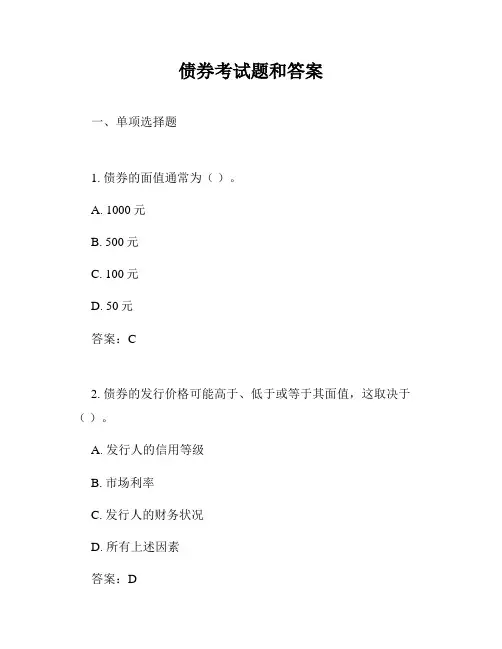 债券考试题和答案

一、单项选择题

1. 债券的面值通常为（ ）。

A. 1000 元

B. 500 元

C. 100 元

D. 50 元

答案：C

2. 债券的发行价格可能高于、低于或等于其面值，这取决于（ ）。

A. 发行人的信用等级

B. 市场利率

C. 发行人的财务状况

D. 所有上述因素

答案：D